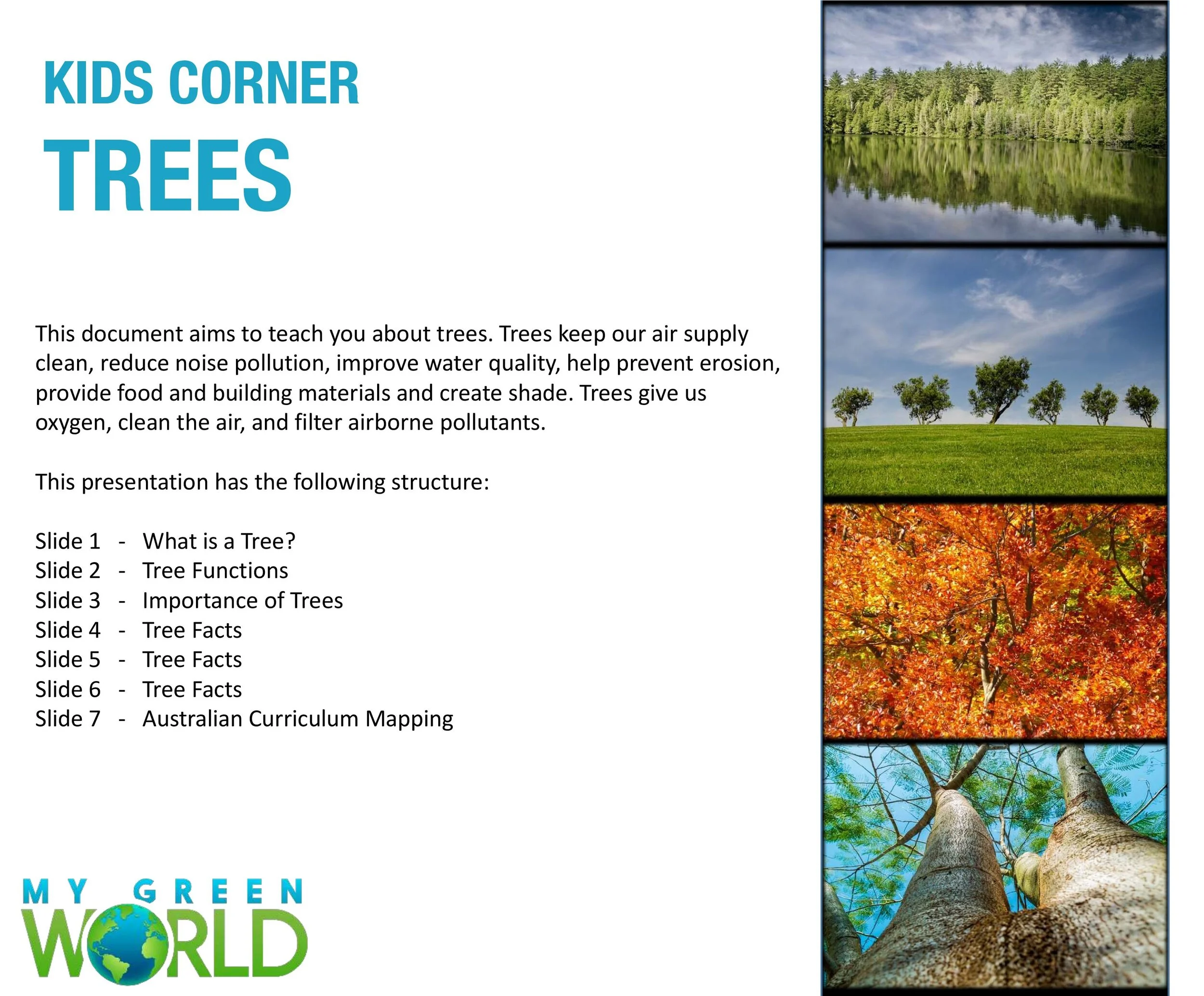 KIDS CORNER
TREES

This document aims to teach you about trees. Trees keep our air supply clean, reduce noise pollution, improve water quality, help prevent erosion, provide food and building materials and create shade. Trees give us oxygen, clean the air, and filter airborne pollutants.

This presentation has the following structure:

Slide 1 - What is a Tree?
Slide 2 - Tree Functions
Slide 3 - Importance of Trees
Slide 4 - Tree Facts
Slide 5 - Tree Facts
Slide 6 - Tree Facts
Slide 7 - Australian Curriculum Mapping

MY GREEN
WORLD